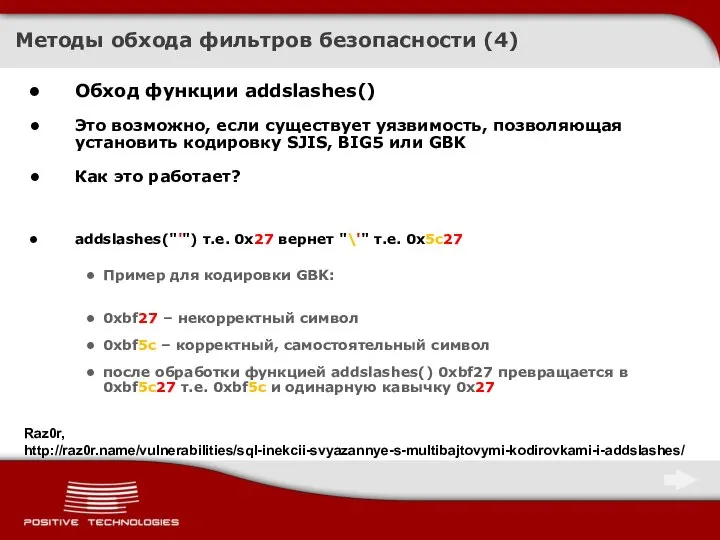 Методы обхода фильтров безопасности (4)

● Обход функции addslashes()

● Это возможно, если существует уязвимость, позволяющая установить кодировку SJIS, BIG5 или GBK

● Как это работает?

● addslashes("'") т.е. 0x27 вернет "\'" т.е. 0x5c27

● Пример для кодировки GBK:

● 0xbf27 – некорректный символ

● 0xbf5c – корректный, самостоятельный символ

● после обработки функцией addslashes() 0xbf27 превращается в 0xbf5c27 т.е. 0xbf5c и одинарную кавычку 0x27

Raz0r, http://raz0r.name/vulnerabilities/sql-inekcii-svyazannye-s-multibajtovymi-kodirovkami-i-addslashes/

POSITIVE TECHNOLOGIES